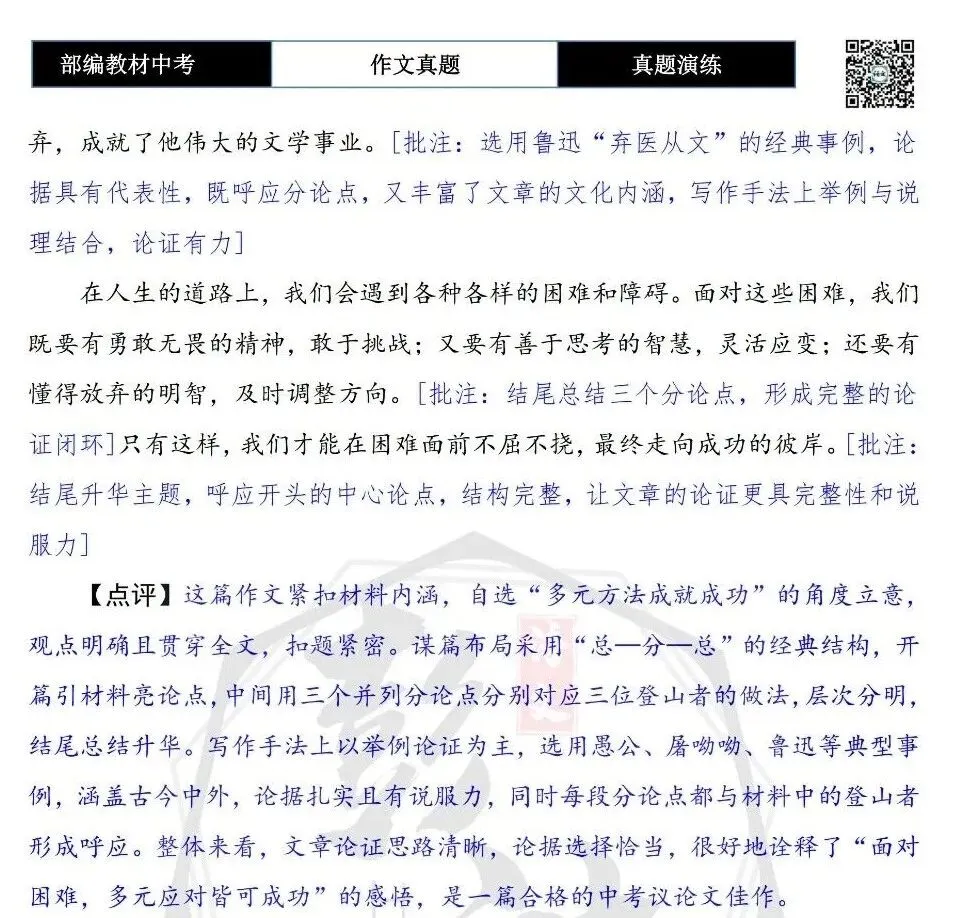 部编教材中考 作文真题 真题演练

弃，成就了他伟大的文学事业。[批注：选用鲁迅“弃医从文”的经典事例，论据具有代表性，既呼应分论点，又丰富了文章的文化内涵，写作手法上举例与说理结合，论证有力]

在人生的道路上，我们会遇到各种各样的困难和障碍。面对这些困难，我们既要有勇敢无畏的精神，敢于挑战；又要有善于思考的智慧，灵活应变；还要有懂得放弃的明智，及时调整方向。[批注：结尾总结三个分论点，形成完整的论证闭环]只有这样，我们才能在困难面前不屈不挠，最终走向成功的彼岸。[批注：结尾升华主题，呼应开头的中心论点，结构完整，让文章的论证更具完整性和说服力]

【点评】这篇作文紧扣材料内涵，自选“多元方法成就成功”的角度立意，观点明确且贯穿全文，扣题紧密。谋篇布局采用“总—分—总”的经典结构，开篇引材料亮论点，中间用三个并列分论点分别对应三位登山者的做法，层次分明，结尾总结升华。写作手法上以举例论证为主，选用愚公、屠呦呦、鲁迅等典型事例，涵盖古今中外，论据扎实且有说服力，同时每段分论点都与材料中的登山者形成呼应。整体来看，文章论证思路清晰，论据选择恰当，很好地诠释了“面对困难，多元应对皆可成功”的感悟，是一篇合格的中考议论文佳作。